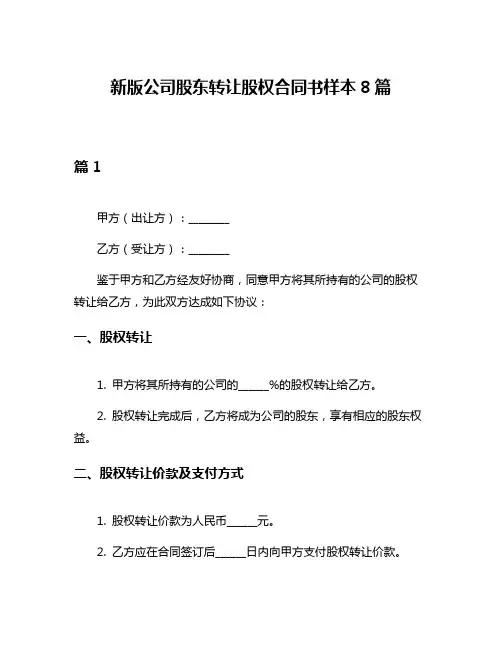 新版公司股东转让股权合同书样本 8 篇

篇 1

甲方（出让方）：________

乙方（受让方）：________

鉴于甲方和乙方经友好协商，同意甲方将其所持有的公司的股权转让给乙方，为此双方达成如下协议：

一、股权转让

1. 甲方将其所持有的公司的______%的股权转让给乙方。

2. 股权转让完成后，乙方将成为公司的股东，享有相应的股东权益。

二、股权转让价款及支付方式

1. 股权转让价款为人民币______元。

2. 乙方应在合同签订后______日内向甲方支付股权转让价款。